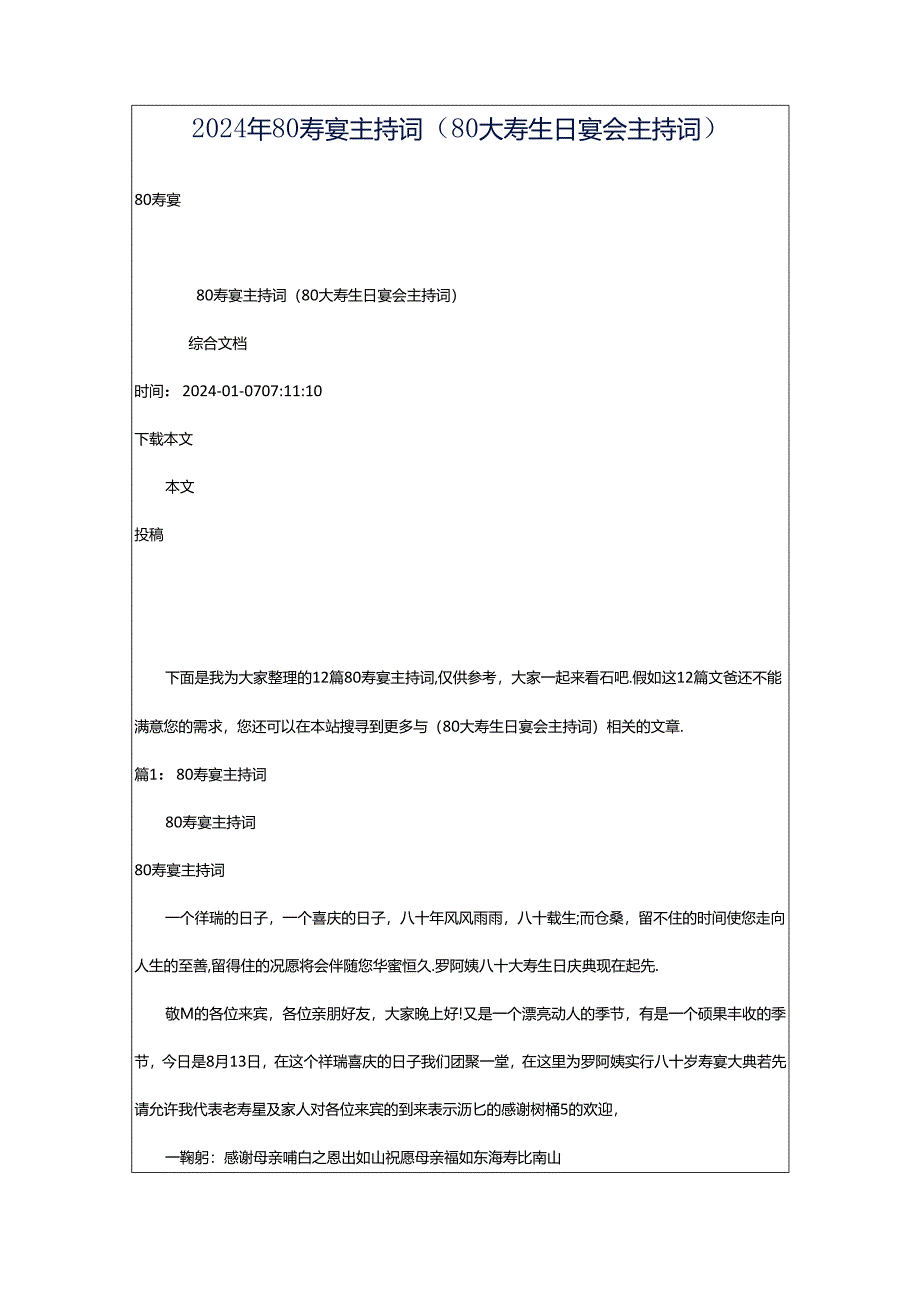 2024年80寿宴主持词（80大寿生日宴会主持词）

80寿宴

80寿宴主持词（80大寿生日宴会主持词）

综合文档

时间：2024-01-0707:11:10

下载本文

本文

投稿

下面是我为大家整理的12篇80寿宴主持词,仅供参考，大家一起来看石吧.假如这12篇文爸还不能满意您的需求，您还可以在本站搜寻到更多与（80大寿生日宴会主持词）相关的文章.

篇1：80寿宴主持词

80寿宴主持词

80寿宴主持词

一个祥瑞的日子，一个喜庆的日子，八十年风风雨雨，八十载生;而仓桑，留不住的时间使您走向人生的至善,留得住的况愿将会伴随您华蜜恒久.罗阿姨八十大寿生日庆典现在起先.

敬M的各位来宾，各位亲朋好友，大家晚上好!又是一个漂亮动人的季节，有是一个硕果丰收的季节，今日是8月13日，在这个祥瑞喜庆的日子我们团聚一堂，在这里为罗阿姨实行八十岁寿宴大典若先请允许我代表老寿星及家人对各位来宾的到来表示沥匕的感谢树桶5的欢迎,

一鞠躬：感谢母亲哺白之恩出如山祝愿母亲福如东海寿比南山